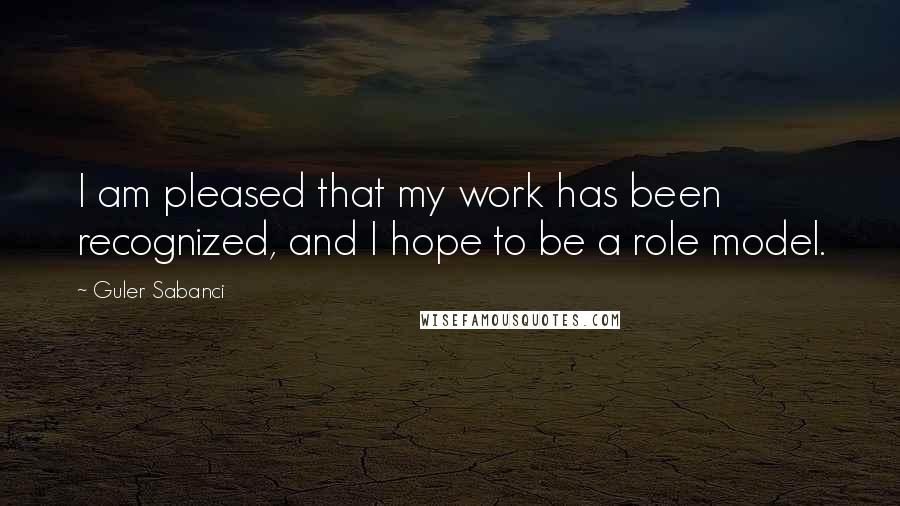 I am pleased that my work has been recognized, and I hope to be a role model.

~ Guler Sabanci

WISEFAMOUSQUOTES.COM